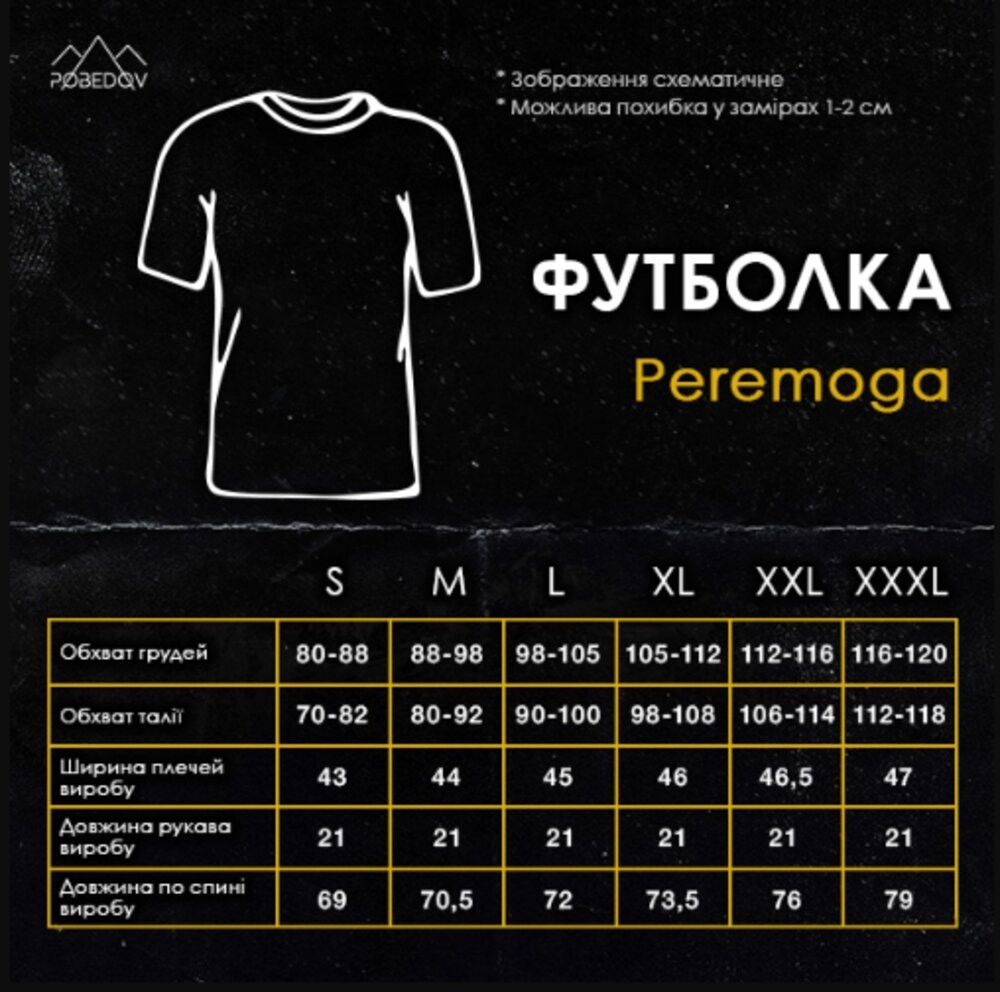 POBEDOV

* Зображення схематичне
* Можлива похибка у замірах 1-2 см

ФУТБОЛКА

Peremoga

|  | S | M | L | XL | XXL | XXXL |
|---|---|---|---|---|---|---|
| Обхват грудей | 80-88 | 88-98 | 98-105 | 105-112 | 112-116 | 116-120 |
| Обхват талії | 70-82 | 80-92 | 90-100 | 98-108 | 106-114 | 112-118 |
| Ширина плечей виробу | 43 | 44 | 45 | 46 | 46,5 | 47 |
| Довжина рукава виробу | 21 | 21 | 21 | 21 | 21 | 21 |
| Довжина по спині виробу | 69 | 70,5 | 72 | 73,5 | 76 | 79 |